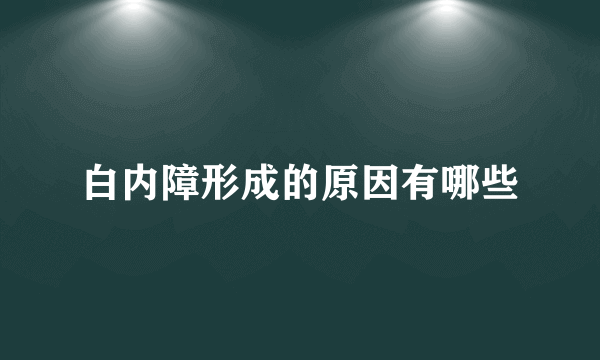 白内障形成的原因有哪些